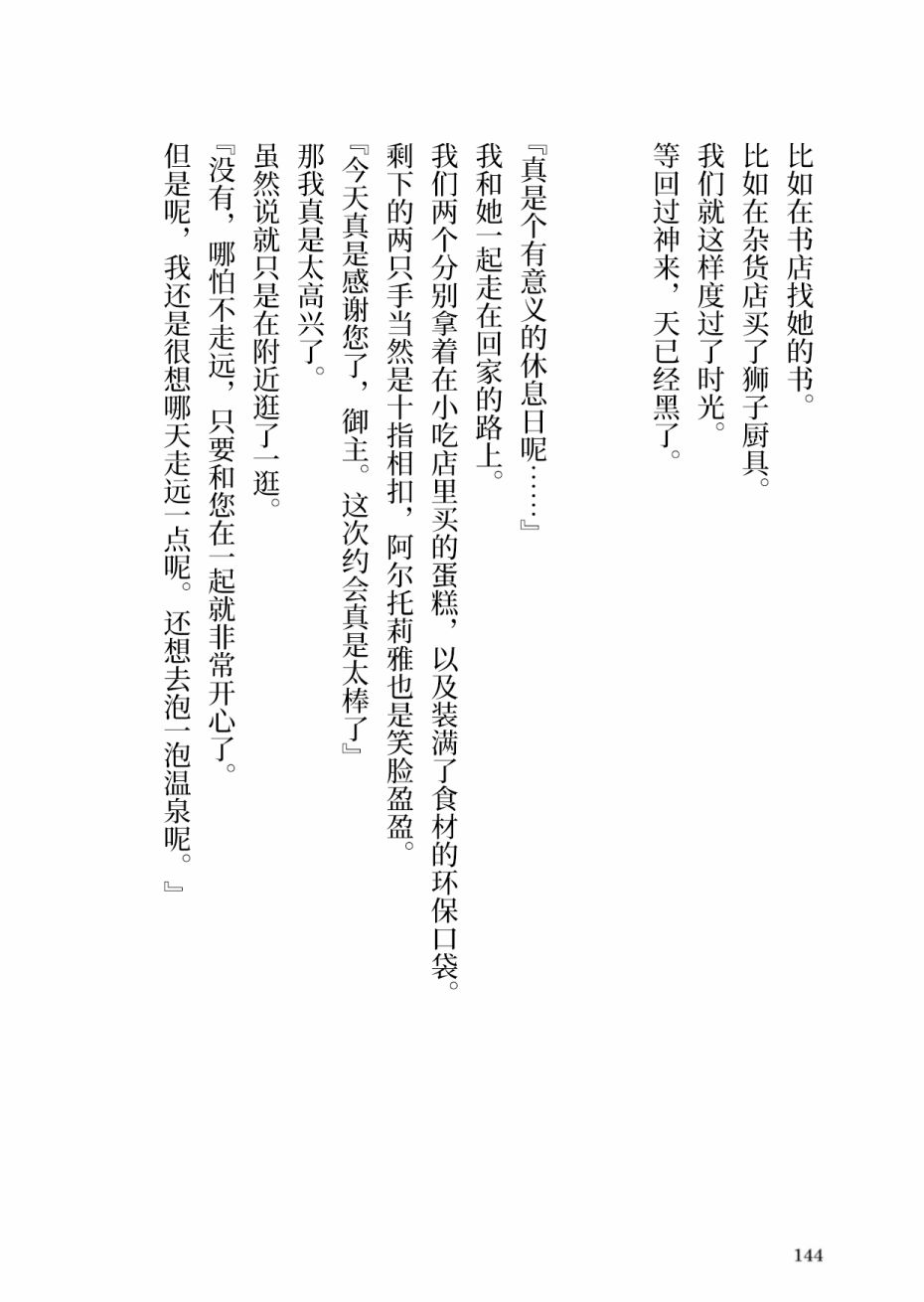 比如在书店找她的书。
比如在杂货店买了狮子厨具。
我们就这样度过了时光。
等回过神来，天已经黑了。

『真是个有意义的休息日呢……』
我和她一起走在回家的路上。
我们两个分别拿着在小吃店里买的蛋糕，以及装满了食材的环保口袋。
剩下的两只手当然是十指相扣，阿尔托莉雅也是笑脸盈盈。
『今天真是感谢您了，御主。这次约会真是太棒了』
那我真是太高兴了。
虽然说就只是在附近逛了一逛。
『没有，哪怕不走远，只要和您在一起就非常开心了。
但是呢，我还是很想哪天走远一点呢。还想去泡一泡温泉呢。』

144